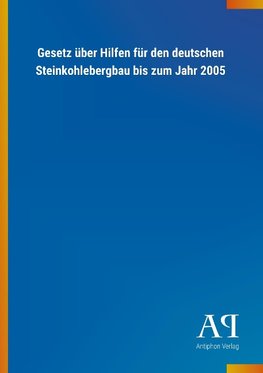 Gesetz über Hilfen für den deutschen Steinkohlebergbau bis zum Jahr 2005

AP
Antiphon Verlag